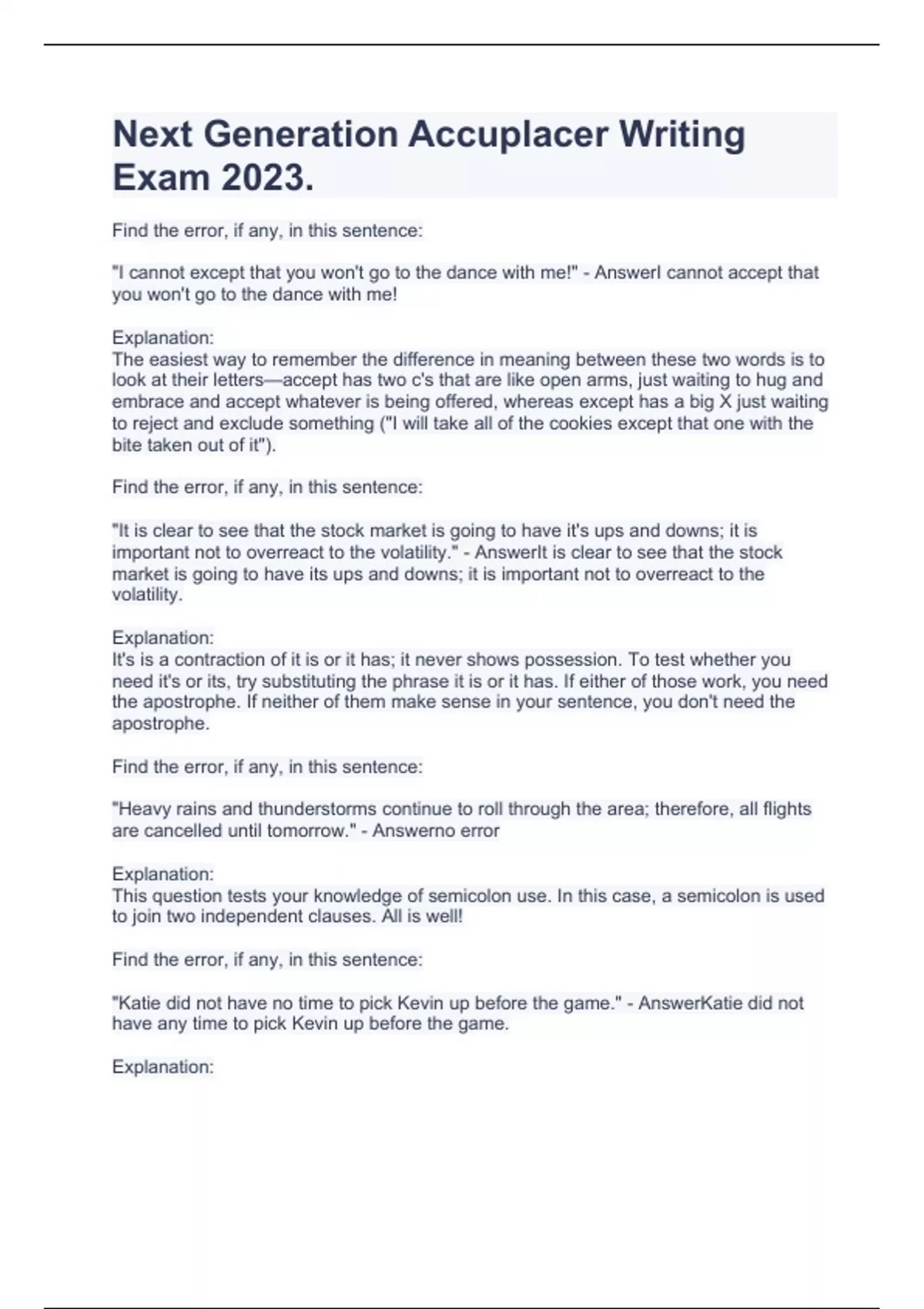 Next Generation Accuplacer Writing Exam 2023.

Find the error, if any, in this sentence:

"I cannot except that you won't go to the dance with me!" - AnswerI cannot accept that you won't go to the dance with me!

Explanation:
The easiest way to remember the difference in meaning between these two words is to look at their letters—accept has two c's that are like open arms, just waiting to hug and embrace and accept whatever is being offered, whereas except has a big X just waiting to reject and exclude something ("I will take all of the cookies except that one with the bite taken out of it").

Find the error, if any, in this sentence:

"It is clear to see that the stock market is going to have it's ups and downs; it is important not to overreact to the volatility." - AnswerIt is clear to see that the stock market is going to have its ups and downs; it is important not to overreact to the volatility.

Explanation:
It's is a contraction of it is or it has; it never shows possession. To test whether you need it's or its, try substituting the phrase it is or it has. If either of those work, you need the apostrophe. If neither of them make sense in your sentence, you don't need the apostrophe.

Find the error, if any, in this sentence:

"Heavy rains and thunderstorms continue to roll through the area; therefore, all flights are cancelled until tomorrow." - Answerno error

Explanation:
This question tests your knowledge of semicolon use. In this case, a semicolon is used to join two independent clauses. All is well!

Find the error, if any, in this sentence:

"Katie did not have no time to pick Kevin up before the game." - AnswerKatie did not have any time to pick Kevin up before the game.

Explanation: